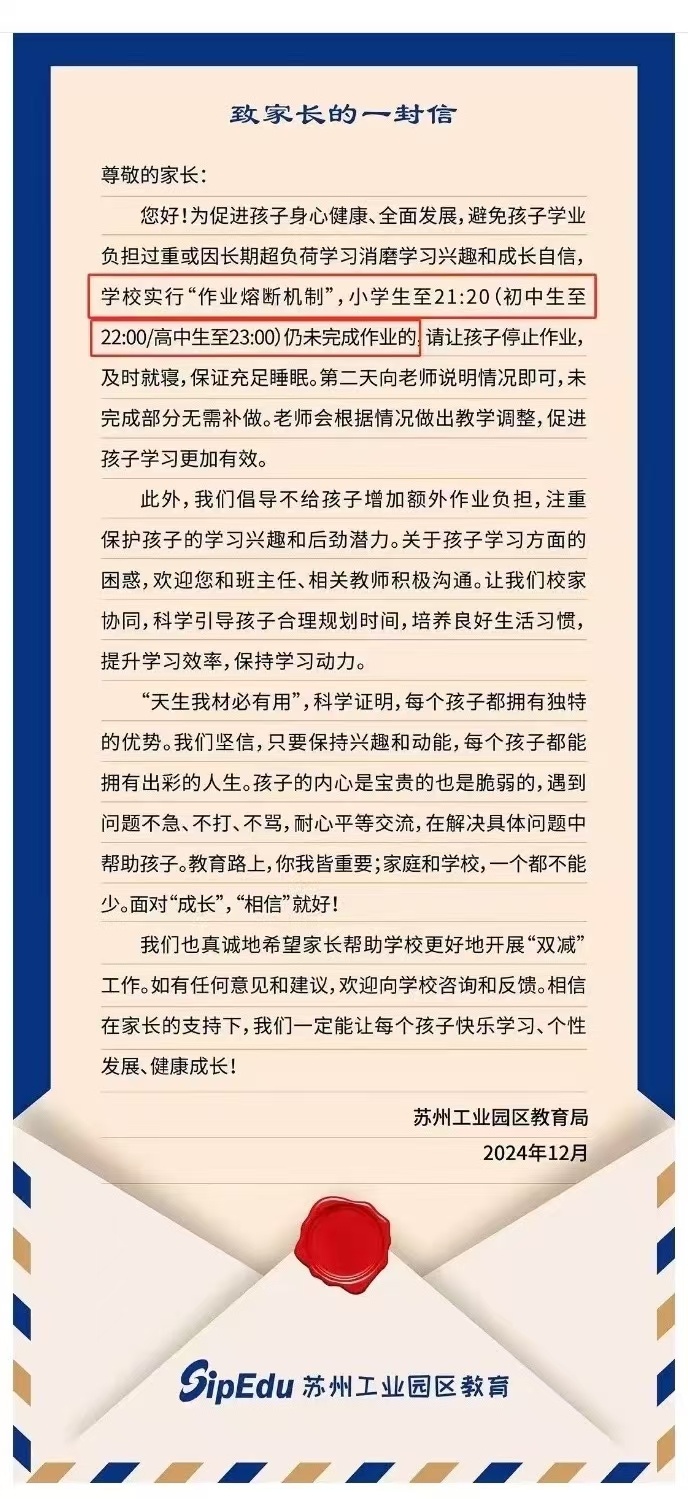 致家长的一封信

尊敬的家长：

您好！为促进孩子身心健康、全面发展，避免孩子学业负担过重或因长期超负荷学习消磨学习兴趣和成长自信，学校实行“作业熔断机制”，小学生至21:20（初中生至22:00/高中生至23:00）仍未完成作业的，请让孩子停止作业，及时就寝，保证充足睡眠。第二天向老师说明情况即可，未完成部分无需补做。老师会根据情况做出教学调整，促进孩子学习更加有效。

此外，我们倡导不给孩子增加额外作业负担，注重保护孩子的学习兴趣和后劲潜力。关于孩子学习方面的困惑，欢迎您和班主任、相关教师积极沟通。让我们校家协同，科学引导孩子合理规划时间，培养良好生活习惯，提升学习效率，保持学习动力。

“天生我材必有用”，科学证明，每个孩子都拥有独特的优势。我们坚信，只要保持兴趣和动能，每个孩子都能拥有出彩的人生。孩子的内心是宝贵的也是脆弱的，遇到问题不急、不打、不骂，耐心平等交流，在解决具体问题中帮助孩子。教育路上，你我皆重要；家庭和学校，一个都不能少。面对“成长”，“相信”就好！

我们也真诚地希望家长帮助学校更好地开展“双减”工作。如有任何意见和建议，欢迎向学校咨询和反馈。相信在家长的支持下，我们一定能让每个孩子快乐学习、个性发展、健康成长！

苏州工业园区教育局
2024年12月

SipEdu 苏州工业园区教育